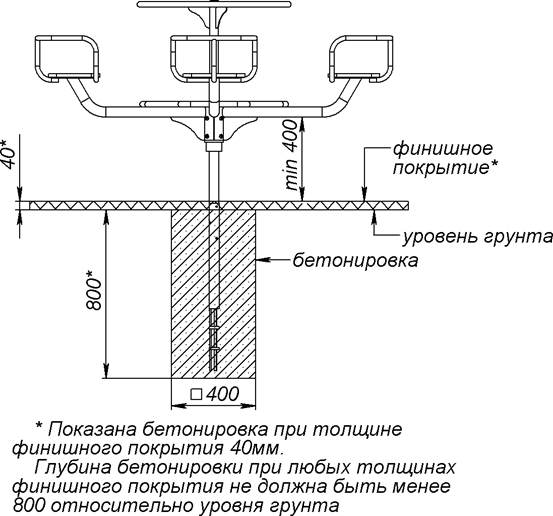 40*

min 400

финишное покрытие*

уровень грунта

бетонировка

800*

□400

* Показана бетонировка при толщине финишного покрытия 40мм.

Глубина бетонировки при любых толщинах финишного покрытия не должна быть менее 800 относительно уровня грунта